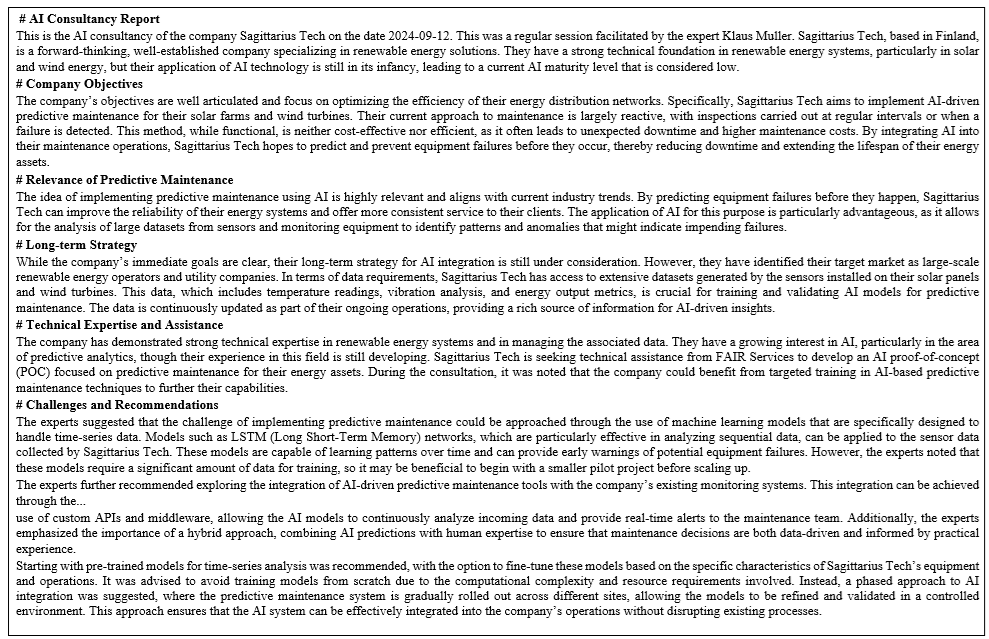 # AI Consultancy Report
This is the AI consultancy of the company Sagittarius Tech on the date 2024-09-12. This was a regular session facilitated by the expert Klaus Muller. Sagittarius Tech, based in Finland, is a forward-thinking, well-established company specializing in renewable energy solutions. They have a strong technical foundation in renewable energy systems, particularly in solar and wind energy, but their application of AI technology is still in its infancy, leading to a current AI maturity level that is considered low.
# Company Objectives
The company's objectives are well articulated and focus on optimizing the efficiency of their energy distribution networks. Specifically, Sagittarius Tech aims to implement AI-driven predictive maintenance for their solar farms and wind turbines. Their current approach to maintenance is largely reactive, with inspections carried out at regular intervals or when a failure is detected. This method, while functional, is neither cost-effective nor efficient, as it often leads to unexpected downtime and higher maintenance costs. By integrating AI into their maintenance operations, Sagittarius Tech hopes to predict and prevent equipment failures before they occur, thereby reducing downtime and extending the lifespan of their energy assets.
# Relevance of Predictive Maintenance
The idea of implementing predictive maintenance using AI is highly relevant and aligns with current industry trends. By predicting equipment failures before they happen, Sagittarius Tech can improve the reliability of their energy systems and offer more consistent service to their clients. The application of AI for this purpose is particularly advantageous, as it allows for the analysis of large datasets from sensors and monitoring equipment to identify patterns and anomalies that might indicate impending failures.
# Long-term Strategy
While the company's immediate goals are clear, their long-term strategy for AI integration is still under consideration. However, they have identified their target market as large-scale renewable energy operators and utility companies. In terms of data requirements, Sagittarius Tech has access to extensive datasets generated by the sensors installed on their solar panels and wind turbines. This data, which includes temperature readings, vibration analysis, and energy output metrics, is crucial for training and validating AI models for predictive maintenance. The data is continuously updated as part of their ongoing operations, providing a rich source of information for AI-driven insights.
# Technical Expertise and Assistance
The company has demonstrated strong technical expertise in renewable energy systems and in managing the associated data. They have a growing interest in AI, particularly in the area of predictive analytics, though their experience in this field is still developing. Sagittarius Tech is seeking technical assistance from FAIR Services to develop an AI proof-of-concept (POC) focused on predictive maintenance for their energy assets. During the consultation, it was noted that the company could benefit from targeted training in AI-based predictive maintenance techniques to further their capabilities.
# Challenges and Recommendations
The experts suggested that the challenge of implementing predictive maintenance could be approached through the use of machine learning models that are specifically designed to handle time-series data. Models such as LSTM (Long Short-Term Memory) networks, which are particularly effective in analyzing sequential data, can be applied to the sensor data collected by Sagittarius Tech. These models are capable of learning patterns over time and can provide early warnings of potential equipment failures. However, the experts noted that these models require a significant amount of data for training, so it may be beneficial to begin with a smaller pilot project before scaling up.
The experts further recommended exploring the integration of AI-driven predictive maintenance tools with the company's existing monitoring systems. This integration can be achieved through the...
use of custom APIs and middleware, allowing the AI models to continuously analyze incoming data and provide real-time alerts to the maintenance team. Additionally, the experts emphasized the importance of a hybrid approach, combining AI predictions with human expertise to ensure that maintenance decisions are both data-driven and informed by practical experience.
Starting with pre-trained models for time-series analysis was recommended, with the option to fine-tune these models based on the specific characteristics of Sagittarius Tech's equipment and operations. It was advised to avoid training models from scratch due to the computational complexity and resource requirements involved. Instead, a phased approach to AI integration was suggested, where the predictive maintenance system is gradually rolled out across different sites, allowing the models to be refined and validated in a controlled environment. This approach ensures that the AI system can be effectively integrated into the company's operations without disrupting existing processes.